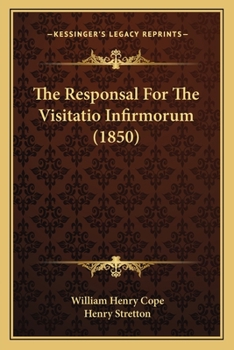 —KESSINGER'S LEGACY REPRINTS—

The Responsal For The Visitatio Infirmorum (1850)

William Henry Cope
Henry Stretton